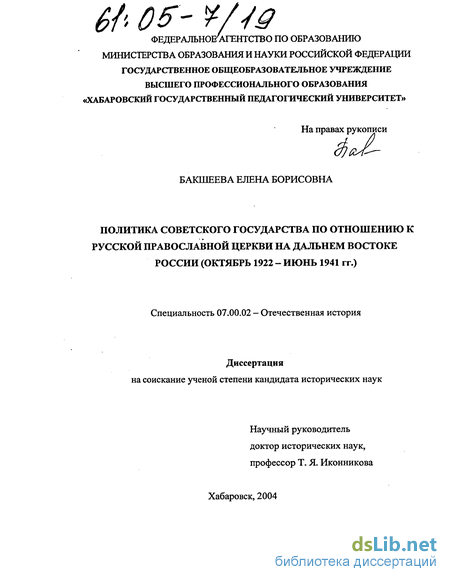 61:05-7/19

ФЕДЕРАЛЬНОЕ АГЕНТСТВО ПО ОБРАЗОВАНИЮ
МИНИСТЕРСТВА ОБРАЗОВАНИЯ И НАУКИ РОССИЙСКОЙ ФЕДЕРАЦИИ
ГОСУДАРСТВЕННОЕ ОБЩЕОБРАЗОВАТЕЛЬНОЕ УЧРЕЖДЕНИЕ
ВЫСШЕГО ПРОФЕССИОНАЛЬНОГО ОБРАЗОВАНИЯ
«ХАБАРОВСКИЙ ГОСУДАРСТВЕННЫЙ ПЕДАГОГИЧЕСКИЙ УНИВЕРСИТЕТ»

На правах рукописи

Бак

БАКШЕЕВА ЕЛЕНА БОРИСОВНА

ПОЛИТИКА СОВЕТСКОГО ГОСУДАРСТВА ПО ОТНОШЕНИЮ К РУССКОЙ ПРАВОСЛАВНОЙ ЦЕРКВИ НА ДАЛЬНЕМ ВОСТОКЕ РОССИИ (ОКТЯБРЬ 1922 – ИЮНЬ 1941 гг.)

Специальность 07.00.02 – Отечественная история

Диссертация
на соискание ученой степени кандидата исторических наук

Научный руководитель
доктор исторических наук,
профессор Т. Я. Иконникова

Хабаровск, 2004

dsLib.net
библиотека диссертаций